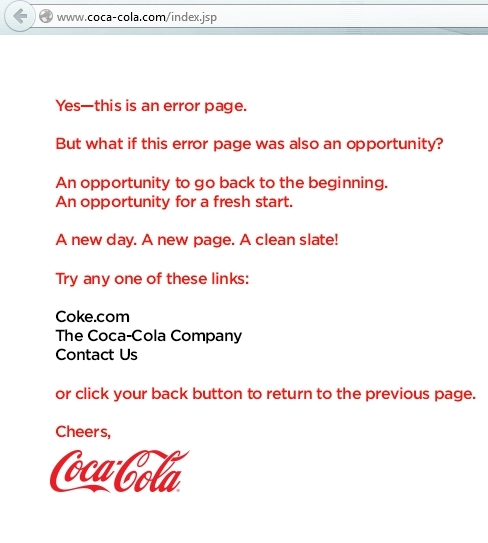 www.coca-cola.com/index.jsp

Yes—this is an error page.

But what if this error page was also an opportunity?

An opportunity to go back to the beginning.
An opportunity for a fresh start.

A new day. A new page. A clean slate!

Try any one of these links:

Coke.com
The Coca-Cola Company
Contact Us

or click your back button to return to the previous page.

Cheers,
Coca-Cola